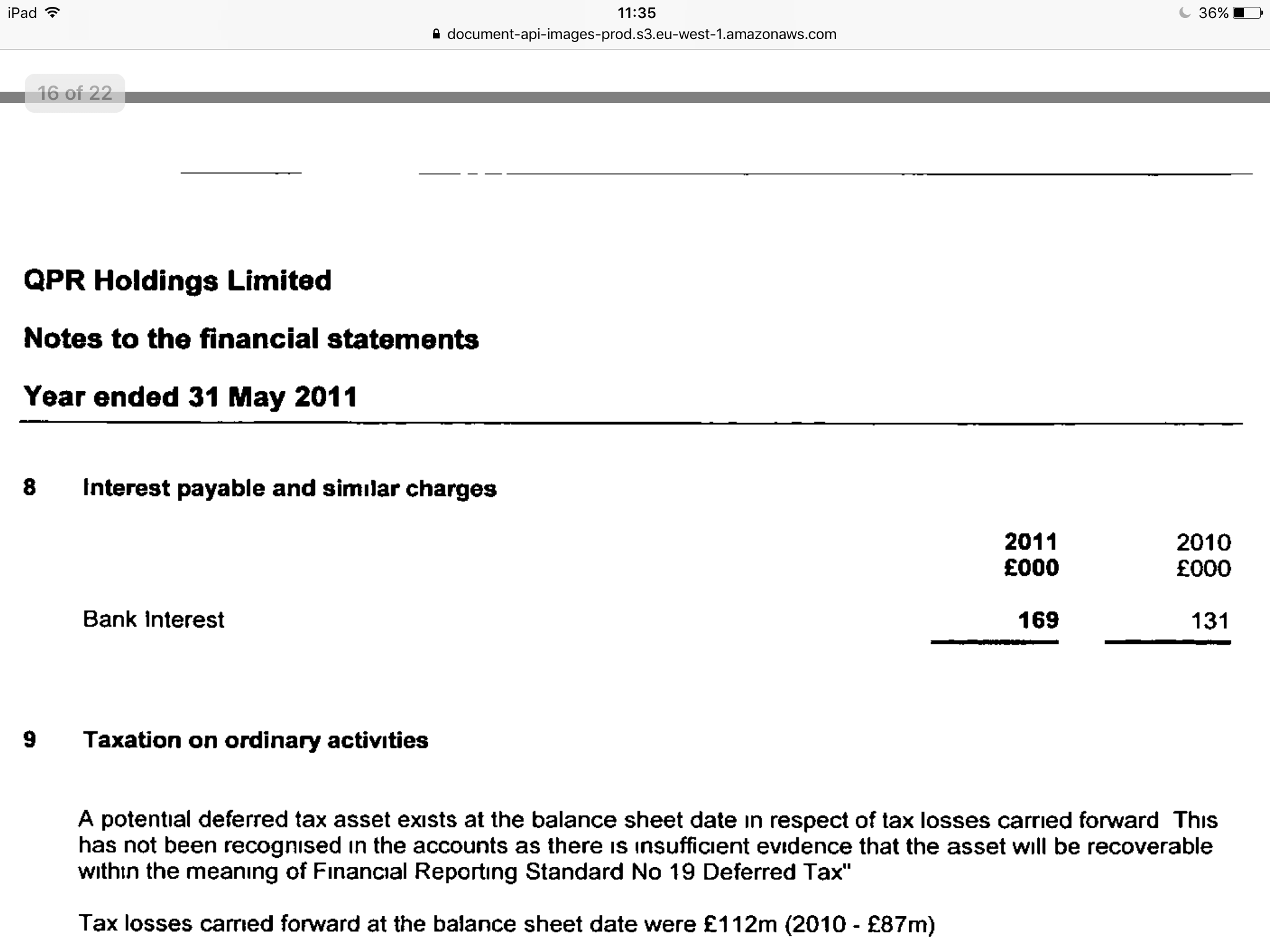 iPad 11:35 36%
document-api-images-prod.s3.eu-west-1.amazonaws.com

16 of 22

QPR Holdings Limited

Notes to the financial statements

Year ended 31 May 2011

8 Interest payable and similar charges

| | 2011 £000 | 2010 £000 |
|---|---|---|
| Bank Interest | 169 | 131 |

9 Taxation on ordinary activities

A potential deferred tax asset exists at the balance sheet date in respect of tax losses carried forward This has not been recognised in the accounts as there is insufficient evidence that the asset will be recoverable within the meaning of Financial Reporting Standard No 19 Deferred Tax"

Tax losses carried forward at the balance sheet date were £112m (2010 - £87m)